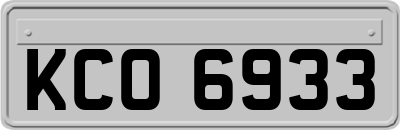 KCO 6933